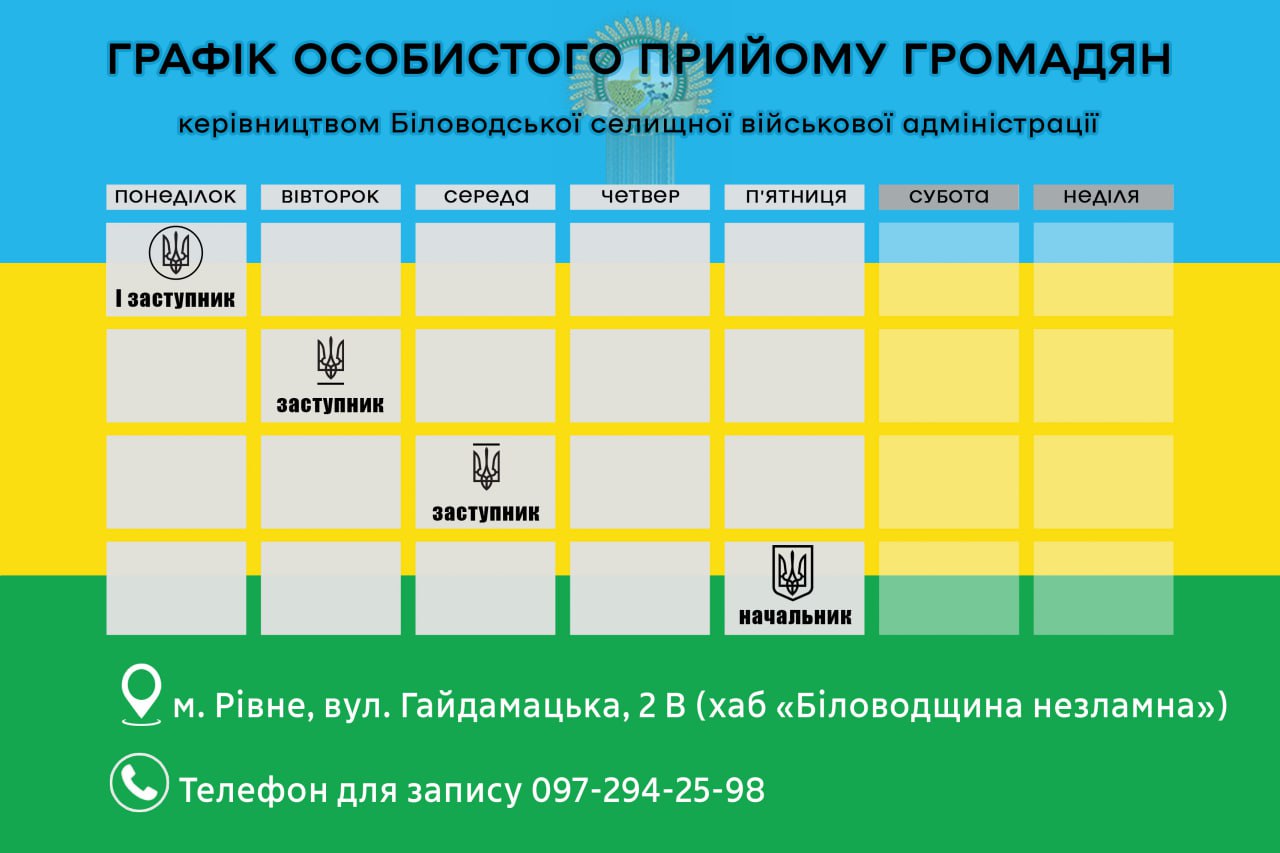 ГРАФІК ОСОБИСТОГО ПРИЙОМУ ГРОМАДЯН

керівництвом Біловодської селищної військової адміністрації

| понеділок | вівторок | середа | четвер | п'ятниця | субота | неділя |
|---|---|---|---|---|---|---|
| І заступник | | | | | | |
| | заступник | | | | | |
| | | заступник | | | | |
| | | | | начальник | | |

м. Рівне, вул. Гайдамацька, 2 В (хаб «Біловодщина незламна»)

Телефон для запису 097-294-25-98